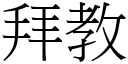 拜教